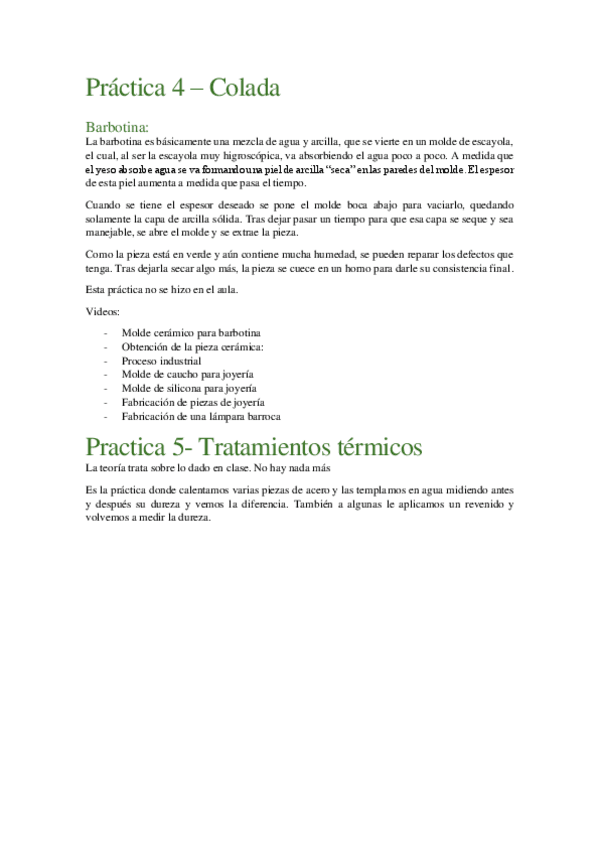 Práctica 4 – Colada

Barbotina:

La barbotina es básicamente una mezcla de agua y arcilla, que se vierte en un molde de escayola, el cual, al ser la escayola muy higroscópica, va absorbiendo el agua poco a poco. A medida que el yeso absorbe agua se va formando una piel de arcilla "seca" en las paredes del molde. El espesor de esta piel aumenta a medida que pasa el tiempo.

Cuando se tiene el espesor deseado se pone el molde boca abajo para vaciarlo, quedando solamente la capa de arcilla sólida. Tras dejar pasar un tiempo para que esa capa se seque y sea manejable, se abre el molde y se extrae la pieza.

Como la pieza está en verde y aún contiene mucha humedad, se pueden reparar los defectos que tenga. Tras dejarla secar algo más, la pieza se cuece en un horno para darle su consistencia final.

Esta práctica no se hizo en el aula.

Videos:

- Molde cerámico para barbotina
- Obtención de la pieza cerámica:
- Proceso industrial
- Molde de caucho para joyería
- Molde de silicona para joyería
- Fabricación de piezas de joyería
- Fabricación de una lámpara barroca

Practica 5- Tratamientos térmicos

La teoría trata sobre lo dado en clase. No hay nada más

Es la práctica donde calentamos varias piezas de acero y las templamos en agua midiendo antes y después su dureza y vemos la diferencia. También a algunas le aplicamos un revenido y volvemos a medir la dureza.